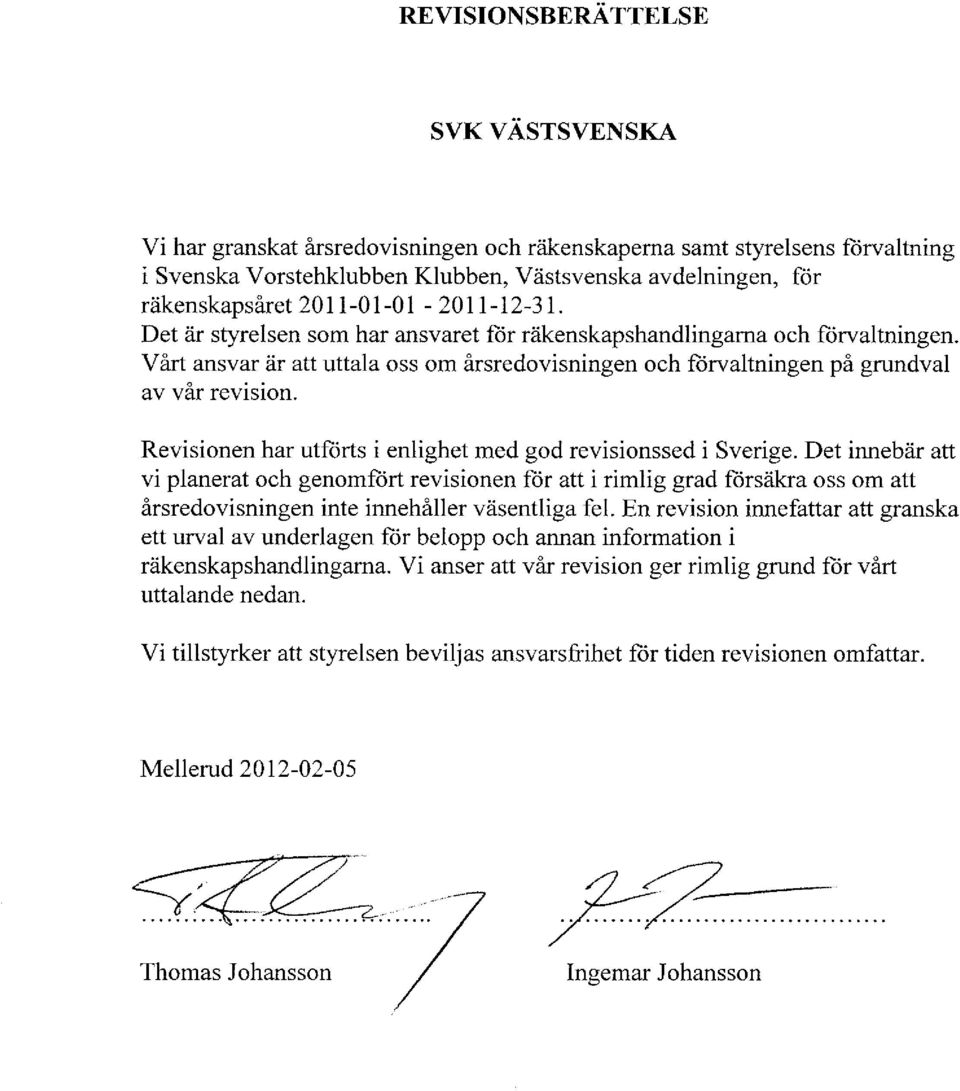 REVISIONSBERÄTTELSE

SVK VÄSTSVENSKA

Vi har granskat årsredovisningen och räkenskaperna samt styrelsens förvaltning i Svenska Vorstehklubben Klubben, Västsvenska avdelningen, för räkenskapsåret 2011-01-01 - 2011-12-31.
Det är styrelsen som har ansvaret för räkenskapshandlingarna och förvaltningen. Vårt ansvar är att uttala oss om årsredovisningen och förvaltningen på grundval av vår revision.

Revisionen har utförts i enlighet med god revisionssed i Sverige. Det innebär att vi planerat och genomfört revisionen för att i rimlig grad försäkra oss om att årsredovisningen inte innehåller väsentliga fel. En revision innefattar att granska ett urval av underlagen för belopp och annan information i räkenskapshandlingarna. Vi anser att vår revision ger rimlig grund för vårt uttalande nedan.

Vi tillstyrker att styrelsen beviljas ansvarsfrihet för tiden revisionen omfattar.

Mellerud 2012-02-05

Thomas Johansson

Ingemar Johansson